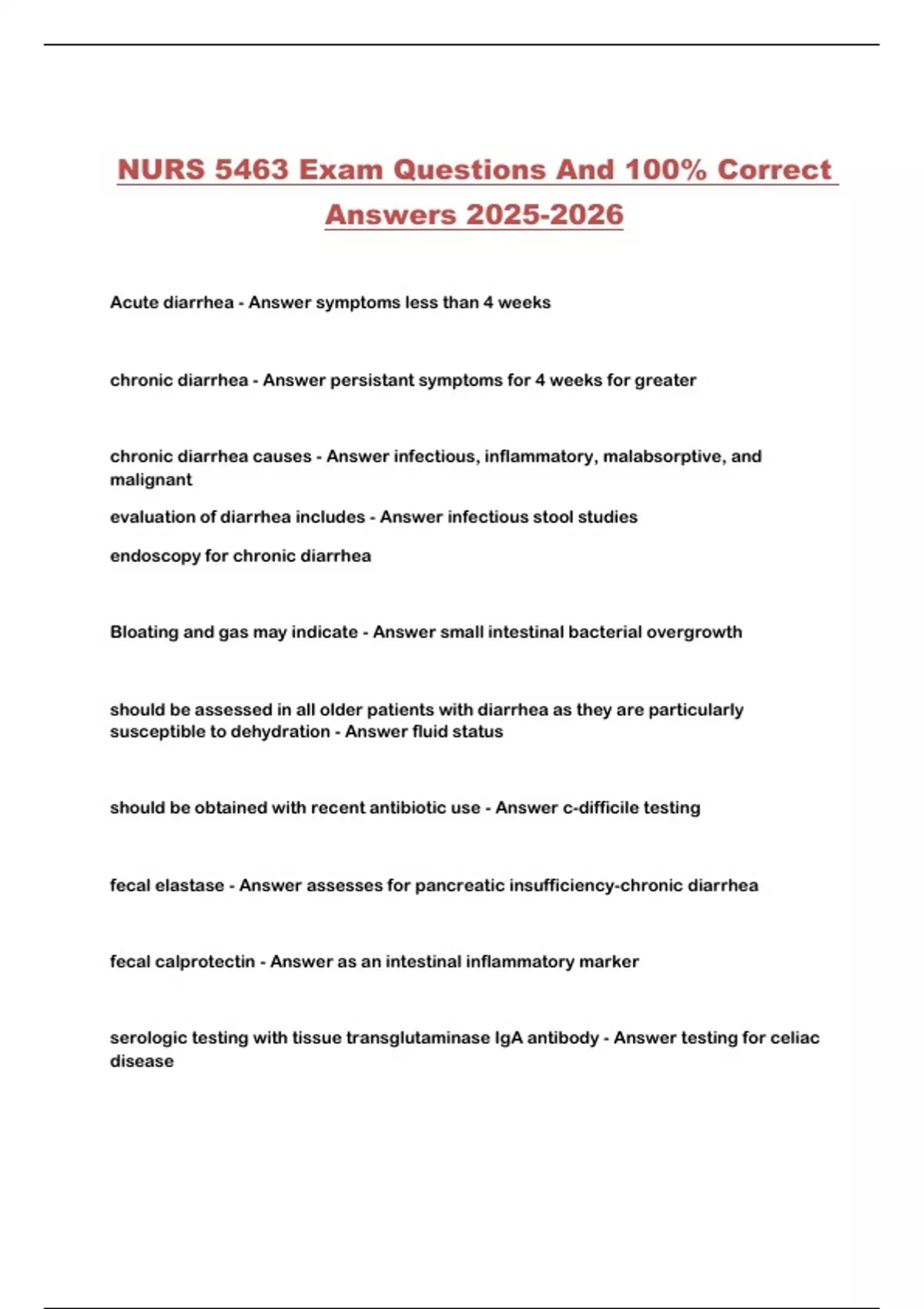 NURS 5463 Exam Questions And 100% Correct Answers 2025-2026

Acute diarrhea - Answer symptoms less than 4 weeks

chronic diarrhea - Answer persistant symptoms for 4 weeks for greater

chronic diarrhea causes - Answer infectious, inflammatory, malabsorptive, and malignant

evaluation of diarrhea includes - Answer infectious stool studies

endoscopy for chronic diarrhea

Bloating and gas may indicate - Answer small intestinal bacterial overgrowth

should be assessed in all older patients with diarrhea as they are particularly susceptible to dehydration - Answer fluid status

should be obtained with recent antibiotic use - Answer c-difficile testing

fecal elastase - Answer assesses for pancreatic insufficiency-chronic diarrhea

fecal calprotectin - Answer as an intestinal inflammatory marker

serologic testing with tissue transglutaminase IgA antibody - Answer testing for celiac disease